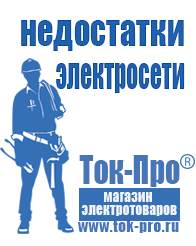 недостатки электросети

Ток-Про®

магазин электротоваров

www.tok-pro.ru